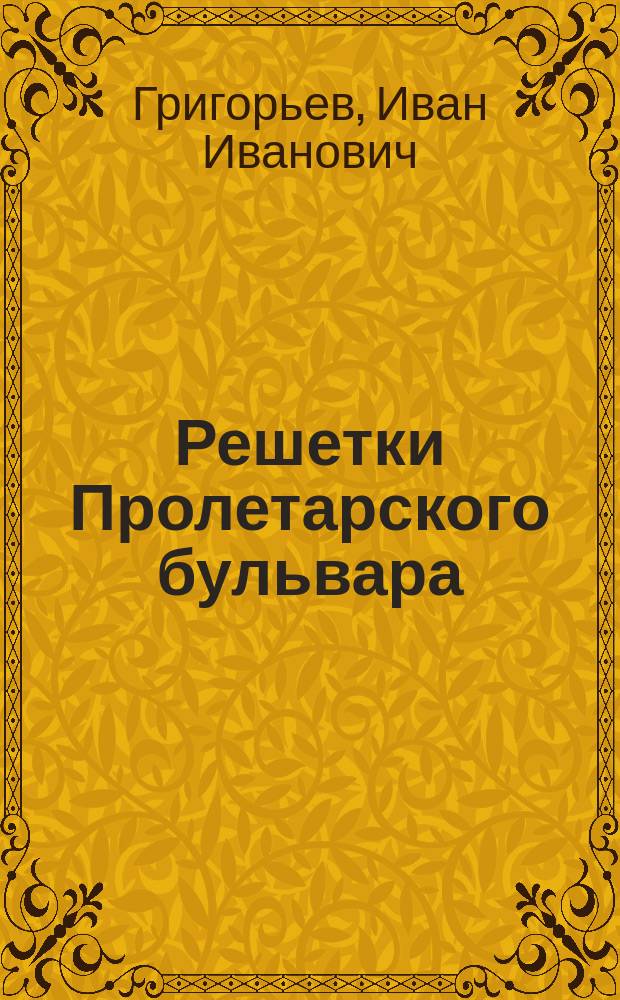 Григорьев, Иван Иванович

Решетки Пролетарского бульвара